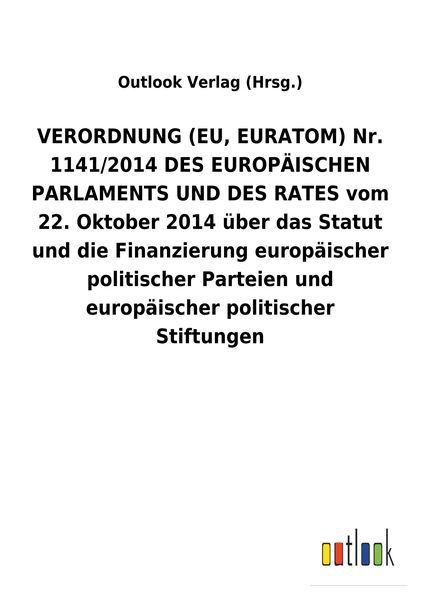 Outlook Verlag (Hrsg.)

VERORDNUNG (EU, EURATOM) Nr. 1141/2014 DES EUROPÄISCHEN PARLAMENTS UND DES RATES vom 22. Oktober 2014 über das Statut und die Finanzierung europäischer politischer Parteien und europäischer politischer Stiftungen

outlook